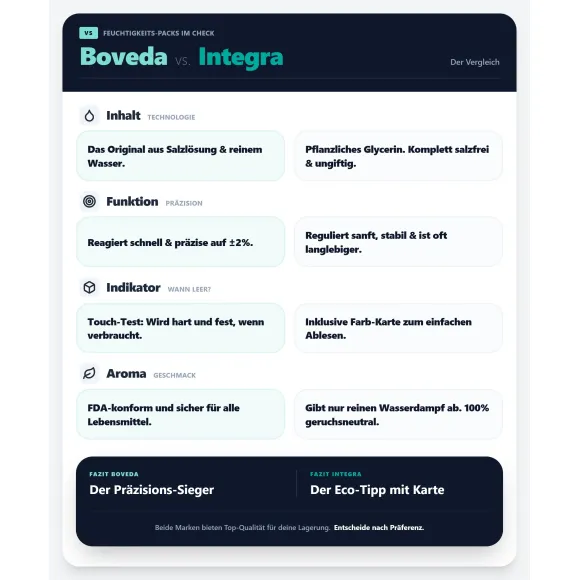 VS FEUCHTIGKEITS-PACKS IM CHECK

Boveda vs. Integra

Der Vergleich

Inhalt TECHNOLOGIE

Das Original aus Salzlösung & reinem Wasser.

Pflanzliches Glycerin. Komplett salzfrei & ungiftig.

Funktion PRÄZISION

Reagiert schnell & präzise auf ±2%.

Reguliert sanft, stabil & ist oft langlebiger.

Indikator WANN LEER?

Touch-Test: Wird hart und fest, wenn verbraucht.

Inklusive Farb-Karte zum einfachen Ablesen.

Aroma GESCHMACK

FDA-konform und sicher für alle Lebensmittel.

Gibt nur reinen Wasserdampf ab. 100% geruchsneutral.

FAZIT BOVEDA
Der Präzisions-Sieger

FAZIT INTEGRA
Der Eco-Tipp mit Karte

Beide Marken bieten Top-Qualität für deine Lagerung. Entscheide nach Präferenz.